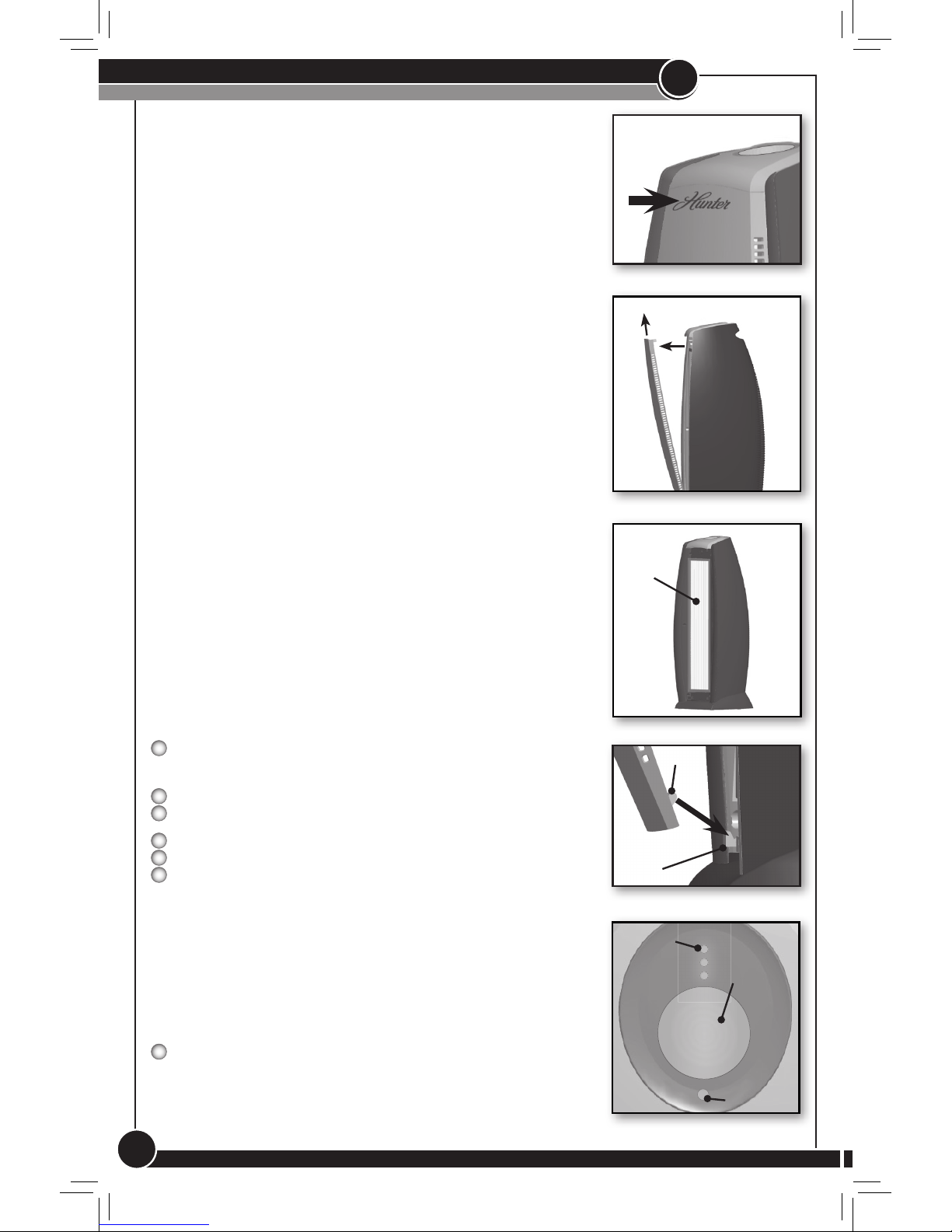 Hunter